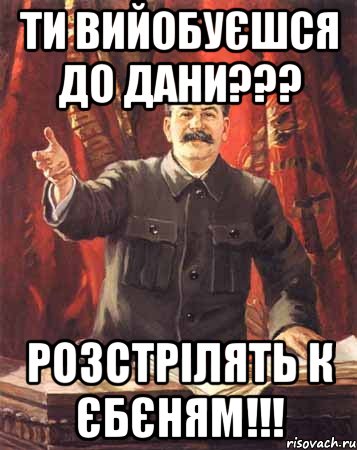 ТИ ВИЙОБУЄШСЯ ДО ДАНИ???

РОЗСТРІЛЯТЬ К ЄБЄНЯМ!!!

risovach.ru